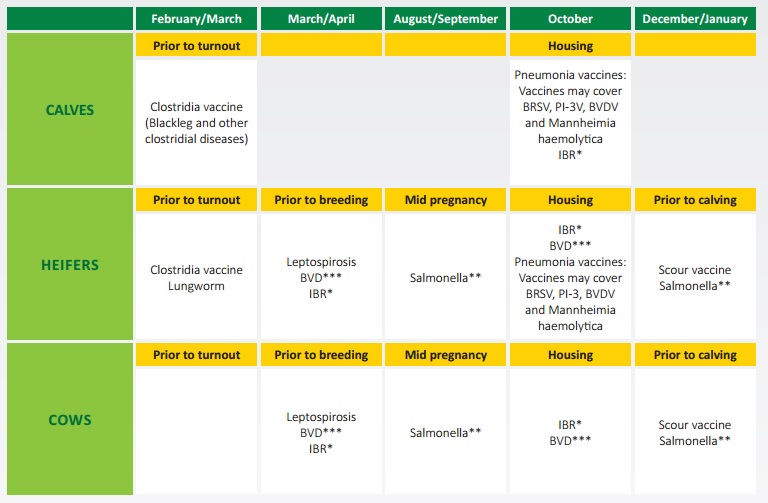 | | February/March | March/April | August/September | October | December/January |
|---|---|---|---|---|---|
| | Prior to turnout | | | Housing | |
| CALVES | Clostridia vaccine (Blackleg and other clostridial diseases) | | | Pneumonia vaccines: Vaccines may cover BRSV, PI-3V, BVDV and Mannheimia haemolytica IBR* | |
| | Prior to turnout | Prior to breeding | Mid pregnancy | Housing | Prior to calving |
| HEIFERS | Clostridia vaccine Lungworm | Leptospirosis BVD*** IBR* | Salmonella** | IBR* BVD*** Pneumonia vaccines: Vaccines may cover BRSV, PI-3, BVDV and Mannheimia haemolytica | Scour vaccine Salmonella** |
| | Prior to turnout | Prior to breeding | Mid pregnancy | Housing | Prior to calving |
| COWS | | Leptospirosis BVD*** IBR* | Salmonella** | IBR* BVD*** | Scour vaccine Salmonella** |